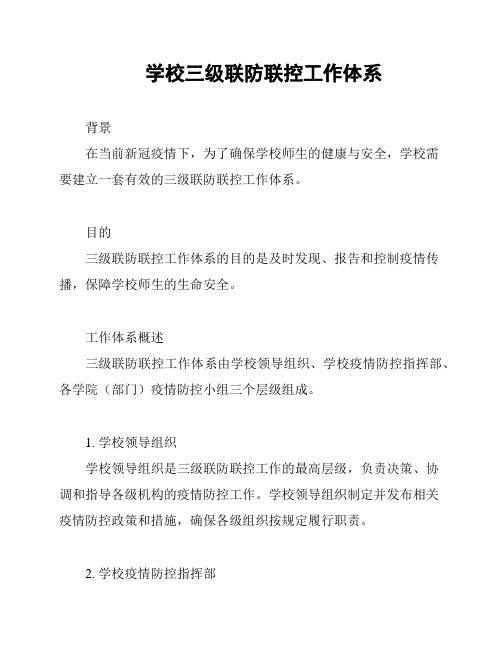 学校三级联防联控工作体系

背景

在当前新冠疫情下，为了确保学校师生的健康与安全，学校需要建立一套有效的三级联防联控工作体系。

目的

三级联防联控工作体系的目的是及时发现、报告和控制疫情传播，保障学校师生的生命安全。

工作体系概述

三级联防联控工作体系由学校领导组织、学校疫情防控指挥部、各学院（部门）疫情防控小组三个层级组成。

1. 学校领导组织

学校领导组织是三级联防联控工作的最高层级，负责决策、协调和指导各级机构的疫情防控工作。学校领导组织制定并发布相关疫情防控政策和措施，确保各级组织按规定履行职责。

2. 学校疫情防控指挥部